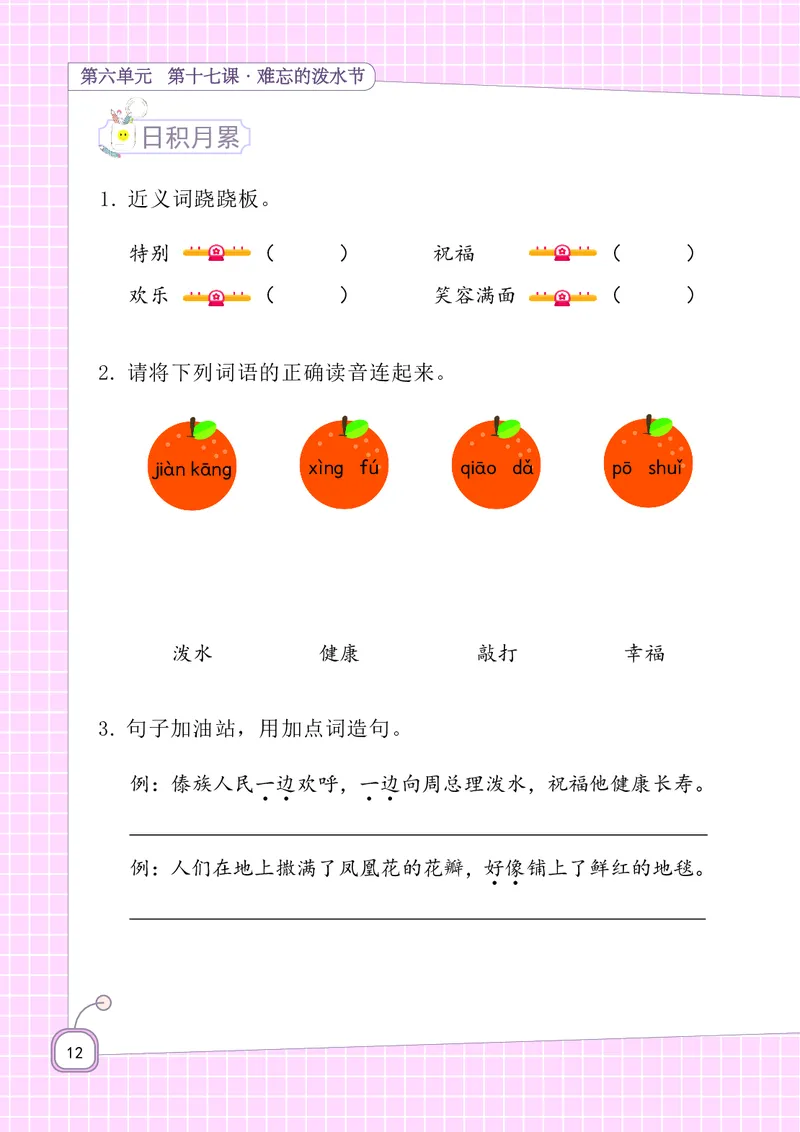 第六单元　第十七课 · 难忘的泼水节

日积月累

1. 近义词跷跷板。

特别 （　　）　　祝福 （　　）

欢乐 （　　）　　笑容满面 （　　）

2. 请将下列词语的正确读音连起来。

jiàn kāng　　xìng fú　　qiāo dǎ　　pō shuǐ

泼水　　健康　　敲打　　幸福

3. 句子加油站，用加点词造句。

例：傣族人民一边欢呼，一边向周总理泼水，祝福他健康长寿。

例：人们在地上撒满了凤凰花的花瓣，好像铺上了鲜红的地毯。

12